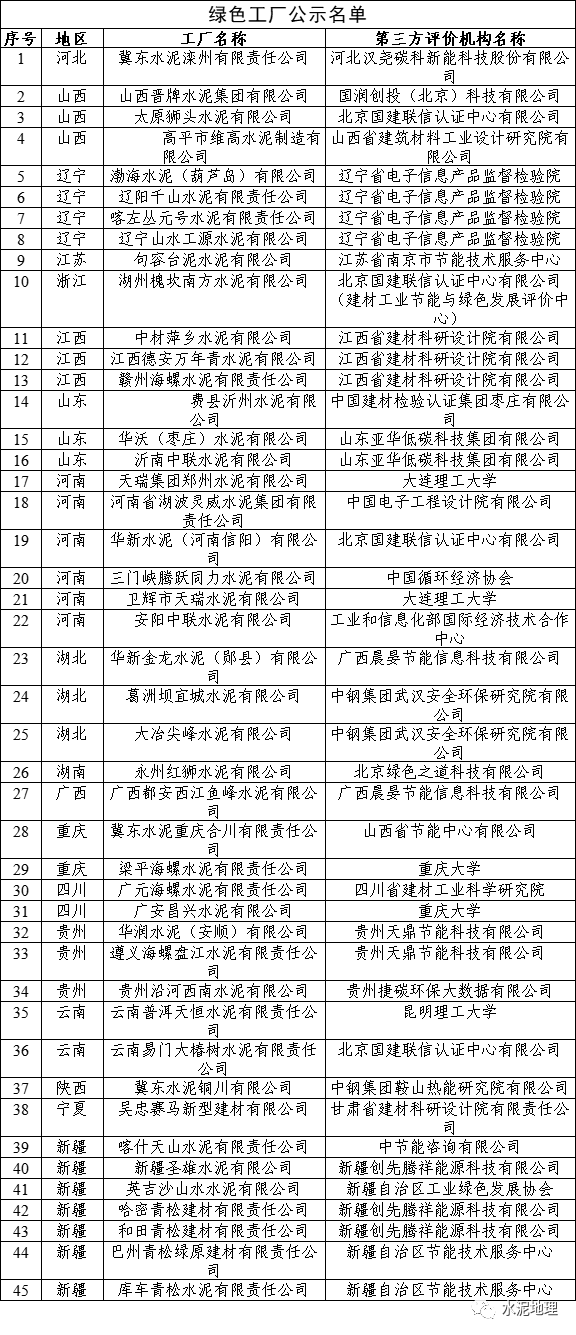 绿色工厂公示名单

| 序号 | 地区 | 工厂名称 | 第三方评价机构名称 |
|---|---|---|---|
| 1 | 河北 | 冀东水泥滦州有限责任公司 | 河北汉尧碳科新能科技股份有限公司 |
| 2 | 山西 | 山西晋牌水泥集团有限公司 | 国润创投（北京）科技有限公司 |
| 3 | 山西 | 太原狮头水泥有限公司 | 北京国建联信认证中心有限公司 |
| 4 | 山西 | 高平市维高水泥制造有限公司 | 山西省建筑材料工业设计研究院有限公司 |
| 5 | 辽宁 | 渤海水泥（葫芦岛）有限公司 | 辽宁省电子信息产品监督检验院 |
| 6 | 辽宁 | 辽阳千山水泥有限责任公司 | 辽宁省电子信息产品监督检验院 |
| 7 | 辽宁 | 喀左丛元号水泥有限责任公司 | 辽宁省电子信息产品监督检验院 |
| 8 | 辽宁 | 辽宁山水工源水泥有限公司 | 辽宁省电子信息产品监督检验院 |
| 9 | 江苏 | 句容台泥水泥有限公司 | 江苏省南京市节能技术服务中心 |
| 10 | 浙江 | 湖州槐坎南方水泥有限公司 | 北京国建联信认证中心有限公司（建材工业节能与绿色发展评价中心） |
| 11 | 江西 | 中材萍乡水泥有限公司 | 江西省建材科研设计院有限公司 |
| 12 | 江西 | 江西德安万年青水泥有限公司 | 江西省建材科研设计院有限公司 |
| 13 | 江西 | 赣州海螺水泥有限责任公司 | 江西省建材科研设计院有限公司 |
| 14 | 山东 | 费县沂州水泥有限公司 | 中国建材检验认证集团枣庄有限公司 |
| 15 | 山东 | 华沃（枣庄）水泥有限公司 | 山东亚华低碳科技集团有限公司 |
| 16 | 山东 | 沂南中联水泥有限公司 | 山东亚华低碳科技集团有限公司 |
| 17 | 河南 | 天瑞集团郑州水泥有限公司 | 大连理工大学 |
| 18 | 河南 | 河南省湖波灵威水泥集团有限责任公司 | 中国电子工程设计院有限公司 |
| 19 | 河南 | 华新水泥（河南信阳）有限公司 | 北京国建联信认证中心有限公司 |
| 20 | 河南 | 三门峡腾跃同力水泥有限公司 | 中国循环经济协会 |
| 21 | 河南 | 卫辉市天瑞水泥有限公司 | 大连理工大学 |
| 22 | 河南 | 安阳中联水泥有限公司 | 工业和信息化部国际经济技术合作中心 |
| 23 | 湖北 | 华新金龙水泥（郧县）有限公司 | 广西晨晏节能信息科技有限公司 |
| 24 | 湖北 | 葛洲坝宜城水泥有限公司 | 中钢集团武汉安全环保研究院有限公司 |
| 25 | 湖北 | 大冶尖峰水泥有限公司 | 中钢集团武汉安全环保研究院有限公司 |
| 26 | 湖南 | 永州红狮水泥有限公司 | 北京绿色之道科技有限公司 |
| 27 | 广西 | 广西都安西江鱼峰水泥有限公司 | 广西晨晏节能信息科技有限公司 |
| 28 | 重庆 | 冀东水泥重庆合川有限责任公司 | 山西省节能中心有限公司 |
| 29 | 重庆 | 梁平海螺水泥有限责任公司 | 重庆大学 |
| 30 | 四川 | 广元海螺水泥有限责任公司 | 四川省建材工业科学研究院 |
| 31 | 四川 | 广安昌兴水泥有限公司 | 重庆大学 |
| 32 | 贵州 | 华润水泥（安顺）有限公司 | 贵州天鼎节能科技有限公司 |
| 33 | 贵州 | 遵义海螺盘江水泥有限责任公司 | 贵州天鼎节能科技有限公司 |
| 34 | 贵州 | 贵州沿河西南水泥有限公司 | 贵州捷碳环保大数据有限公司 |
| 35 | 云南 | 云南普洱天恒水泥有限责任公司 | 昆明理工大学 |
| 36 | 云南 | 云南易门大椿树水泥有限责任公司 | 北京国建联信认证中心有限公司 |
| 37 | 陕西 | 冀东水泥铜川有限公司 | 中钢集团鞍山热能研究院有限公司 |
| 38 | 宁夏 | 吴忠赛马新型建材有限公司 | 甘肃省建材科研设计院有限责任公司 |
| 39 | 新疆 | 喀什天山水泥有限责任公司 | 中节能咨询有限公司 |
| 40 | 新疆 | 新疆圣雄水泥有限公司 | 新疆创先腾祥能源科技有限公司 |
| 41 | 新疆 | 英吉沙山水水泥有限公司 | 新疆自治区工业绿色发展协会 |
| 42 | 新疆 | 哈密青松建材有限责任公司 | 新疆创先腾祥能源科技有限公司 |
| 43 | 新疆 | 和田青松建材有限责任公司 | 新疆创先腾祥能源科技有限公司 |
| 44 | 新疆 | 巴州青松绿原建材有限责任公司 | 新疆自治区节能技术服务中心 |
| 45 | 新疆 | 库车青松水泥有限责任公司 | 新疆自治区节能技术服务中心 |

水泥地理